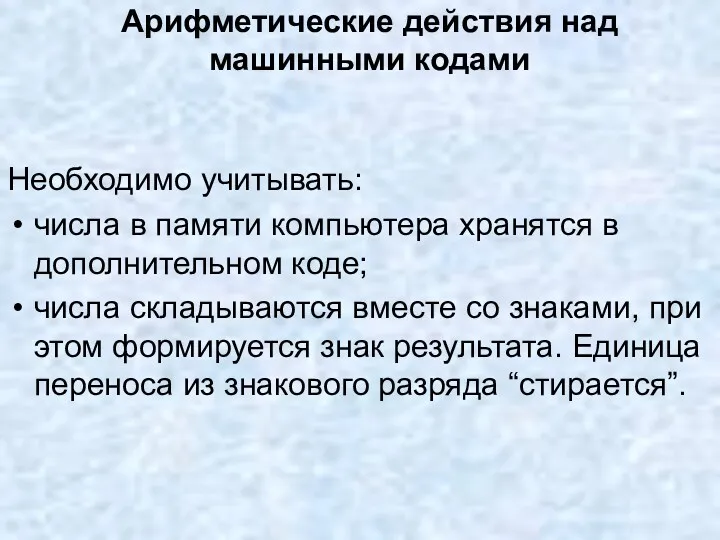 Арифметические действия над машинными кодами

Необходимо учитывать:

• числа в памяти компьютера хранятся в дополнительном коде;

• числа складываются вместе со знаками, при этом формируется знак результата. Единица переноса из знакового разряда “стирается”.